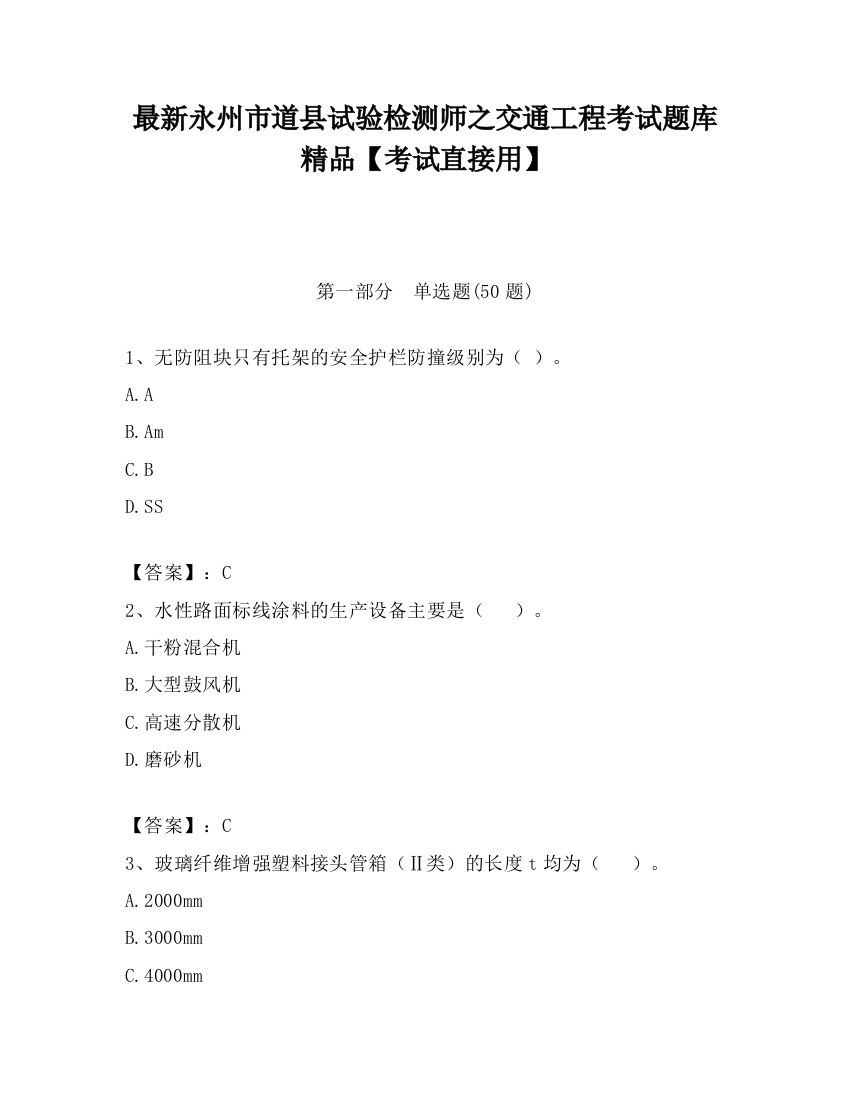 最新永州市道县试验检测师之交通工程考试题库精品【考试直接用】

第一部分　单选题(50 题)

1、无防阻块只有托架的安全护栏防撞级别为（ ）。

A. A

B. Am

C. B

D. SS

【答案】：C

2、水性路面标线涂料的生产设备主要是（　　）。

A. 干粉混合机

B. 大型鼓风机

C. 高速分散机

D. 磨砂机

【答案】：C

3、玻璃纤维增强塑料接头管箱（Ⅱ类）的长度 t 均为（　　）。

A. 2000mm

B. 3000mm

C. 4000mm